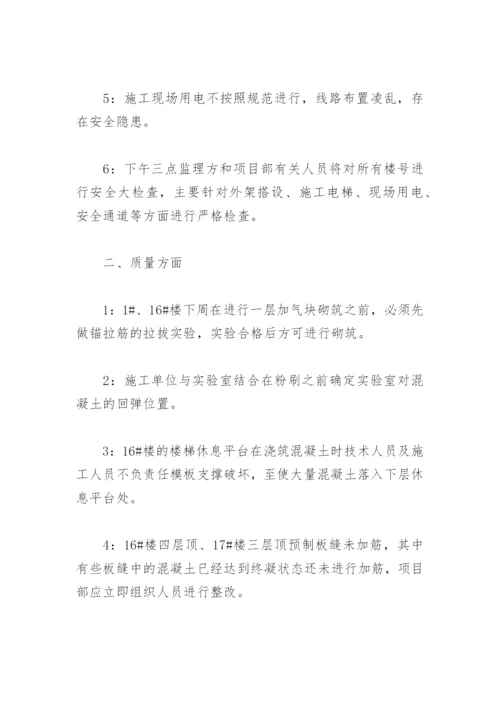 5：施工现场用电不按照规范进行，线路布置凌乱，存在安全隐患。

6：下午三点监理方和项目部有关人员将对所有楼号进行安全大检查，主要针对外架搭设、施工电梯、现场用电、安全通道等方面进行严格检查。

二、质量方面

1：1#、16#楼下周在进行一层加气块砌筑之前，必须先做锚拉筋的拉拔实验，实验合格后方可进行砌筑。

2：施工单位与实验室结合在粉刷之前确定实验室对混凝土的回弹位置。

3：16#楼的楼梯休息平台在浇筑混凝土时技术人员及施工人员不负责任模板支撑破坏，至使大量混凝土落入下层休息平台处。

4：16#楼四层顶、17#楼三层顶预制板缝未加筋，其中有些板缝中的混凝土已经达到终凝状态还未进行加筋，项目部应立即组织人员进行整改。